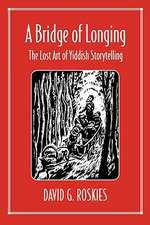 A Bridge of Longing

The Lost Art of Yiddish Storytelling

DAVID G. ROSKIES